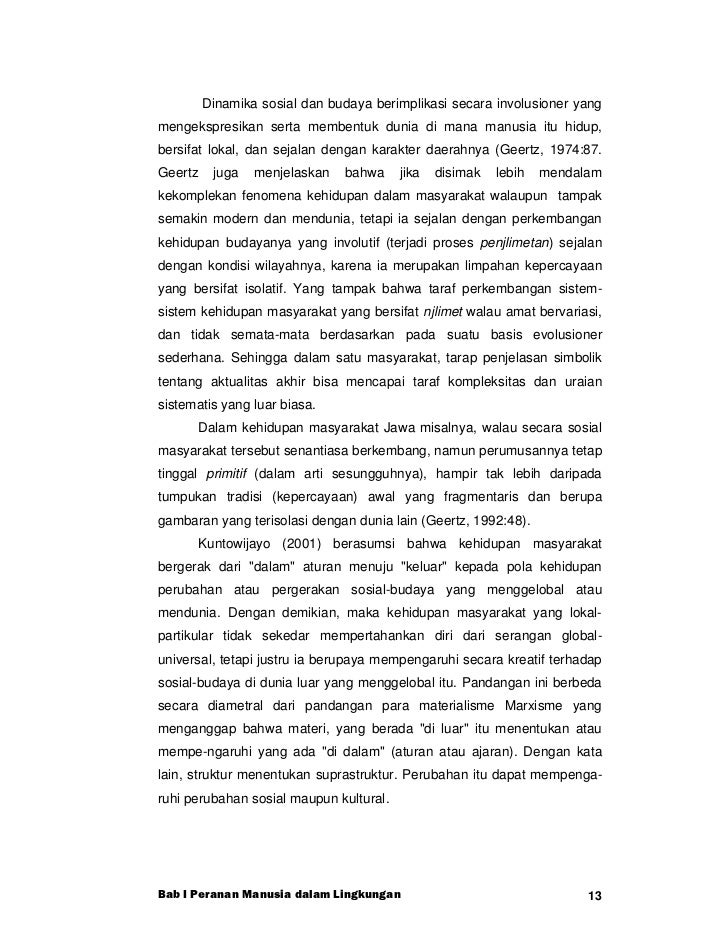 Dinamika sosial dan budaya berimplikasi secara involusioner yang mengekspresikan serta membentuk dunia di mana manusia itu hidup, bersifat lokal, dan sejalan dengan karakter daerahnya (Geertz, 1974:87. Geertz juga menjelaskan bahwa jika disimak lebih mendalam kekomplekan fenomena kehidupan dalam masyarakat walaupun tampak semakin modern dan mendunia, tetapi ia sejalan dengan perkembangan kehidupan budayanya yang involutif (terjadi proses penjlimetan) sejalan dengan kondisi wilayahnya, karena ia merupakan limpahan kepercayaan yang bersifat isolatif. Yang tampak bahwa taraf perkembangan sistem-sistem kehidupan masyarakat yang bersifat njlimet walau amat bervariasi, dan tidak semata-mata berdasarkan pada suatu basis evolusioner sederhana. Sehingga dalam satu masyarakat, tarap penjelasan simbolik tentang aktualitas akhir bisa mencapai taraf kompleksitas dan uraian sistematis yang luar biasa.

Dalam kehidupan masyarakat Jawa misalnya, walau secara sosial masyarakat tersebut senantiasa berkembang, namun perumusannya tetap tinggal primitif (dalam arti sesungguhnya), hampir tak lebih daripada tumpukan tradisi (kepercayaan) awal yang fragmentaris dan berupa gambaran yang terisolasi dengan dunia lain (Geertz, 1992:48).

Kuntowijayo (2001) berasumsi bahwa kehidupan masyarakat bergerak dari "dalam" aturan menuju "keluar" kepada pola kehidupan perubahan atau pergerakan sosial-budaya yang menggelobal atau mendunia. Dengan demikian, maka kehidupan masyarakat yang lokal-partikular tidak sekedar mempertahankan diri dari serangan global-universal, tetapi justru ia berupaya mempengaruhi secara kreatif terhadap sosial-budaya di dunia luar yang menggelobal itu. Pandangan ini berbeda secara diametral dari pandangan para materialisme Marxisme yang menganggap bahwa materi, yang berada "di luar" itu menentukan atau mempe-ngaruhi yang ada "di dalam" (aturan atau ajaran). Dengan kata lain, struktur menentukan suprastruktur. Perubahan itu dapat mempengaruhi perubahan sosial maupun kultural.

Bab I Peranan Manusia dalam Lingkungan 13